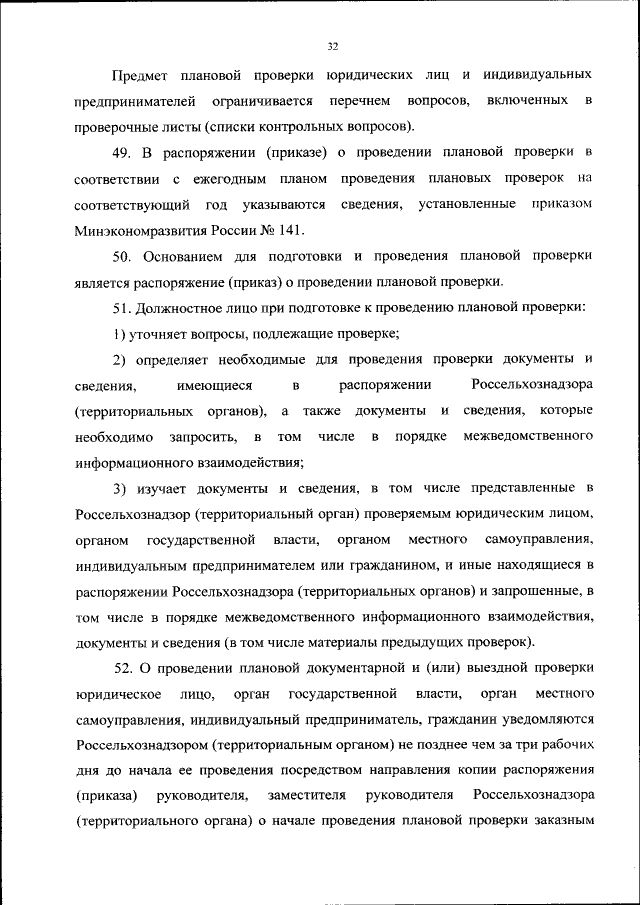 32

Предмет плановой проверки юридических лиц и индивидуальных предпринимателей ограничивается перечнем вопросов, включенных в проверочные листы (списки контрольных вопросов).

49. В распоряжении (приказе) о проведении плановой проверки в соответствии с ежегодным планом проведения плановых проверок на соответствующий год указываются сведения, установленные приказом Минэкономразвития России № 141.

50. Основанием для подготовки и проведения плановой проверки является распоряжение (приказ) о проведении плановой проверки.

51. Должностное лицо при подготовке к проведению плановой проверки:

1) уточняет вопросы, подлежащие проверке;

2) определяет необходимые для проведения проверки документы и сведения, имеющиеся в распоряжении Россельхознадзора (территориальных органов), а также документы и сведения, которые необходимо запросить, в том числе в порядке межведомственного информационного взаимодействия;

3) изучает документы и сведения, в том числе представленные в Россельхознадзор (территориальный орган) проверяемым юридическим лицом, органом государственной власти, органом местного самоуправления, индивидуальным предпринимателем или гражданином, и иные находящиеся в распоряжении Россельхознадзора (территориальных органов) и запрошенные, в том числе в порядке межведомственного информационного взаимодействия, документы и сведения (в том числе материалы предыдущих проверок).

52. О проведении плановой документарной и (или) выездной проверки юридическое лицо, орган государственной власти, орган местного самоуправления, индивидуальный предприниматель, гражданин уведомляются Россельхознадзором (территориальным органом) не позднее чем за три рабочих дня до начала ее проведения посредством направления копии распоряжения (приказа) руководителя, заместителя руководителя Россельхознадзора (территориального органа) о начале проведения плановой проверки заказным